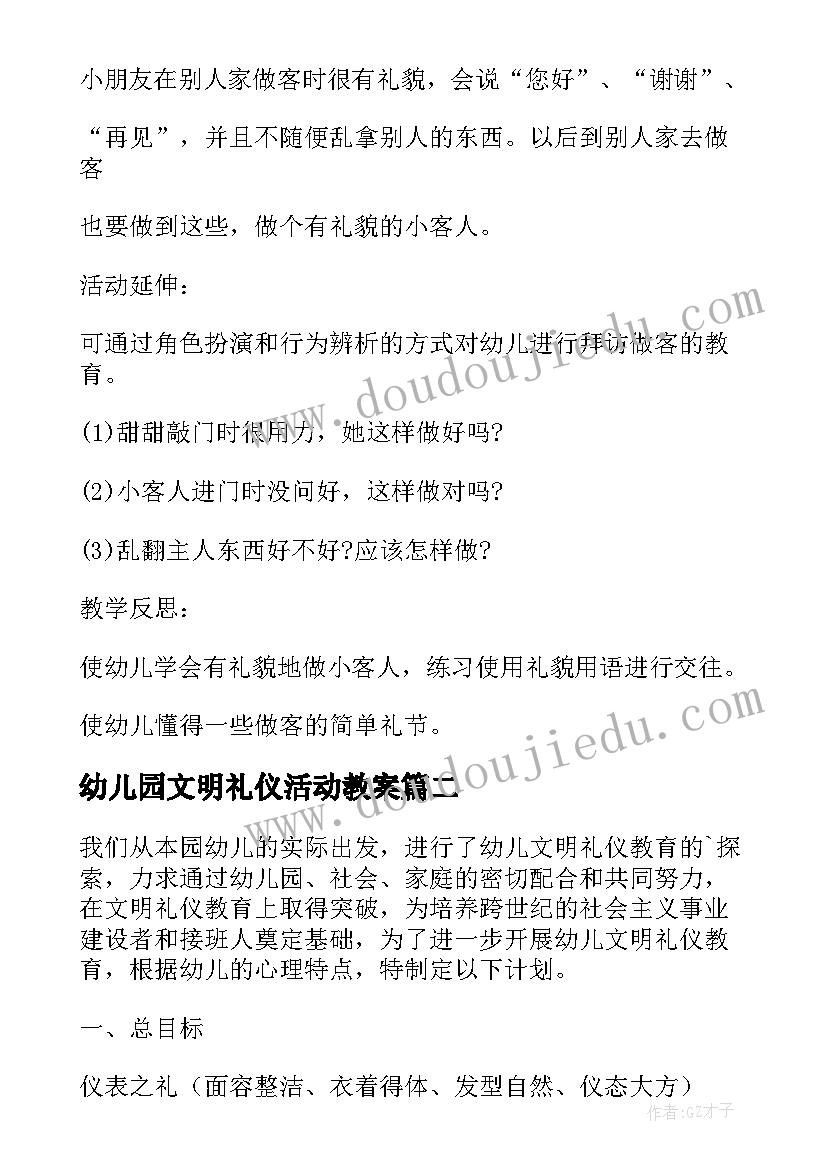 小朋友在别人家做客时很有礼貌，会说“您好”、“谢谢”、

“再见”，并且不随便乱拿别人的东西。以后到别人家去做客

也要做到这些，做个有礼貌的小客人。

活动延伸：

可通过角色扮演和行为辨析的方式对幼儿进行拜访做客的教育。

(1)甜甜敲门时很用力，她这样做好吗?

(2)小客人进门时没问好，这样做对吗?

(3)乱翻主人东西好不好?应该怎样做?

教学反思：

使幼儿学会有礼貌地做小客人，练习使用礼貌用语进行交往。

使幼儿懂得一些做客的简单礼节。

幼儿园文明礼仪活动教案篇二

我们从本园幼儿的实际出发，进行了幼儿文明礼仪教育的`探索，力求通过幼儿园、社会、家庭的密切配合和共同努力，在文明礼仪教育上取得突破，为培养跨世纪的社会主义事业建设者和接班人奠定基础，为了进一步开展幼儿文明礼仪教育，根据幼儿的心理特点，特制定以下计划。

一、总目标

仪表之礼（面容整洁、衣着得体、发型自然、仪态大方）

www.doudoujiedu.com

www.doudoujiedu.com

作者:GZ才子